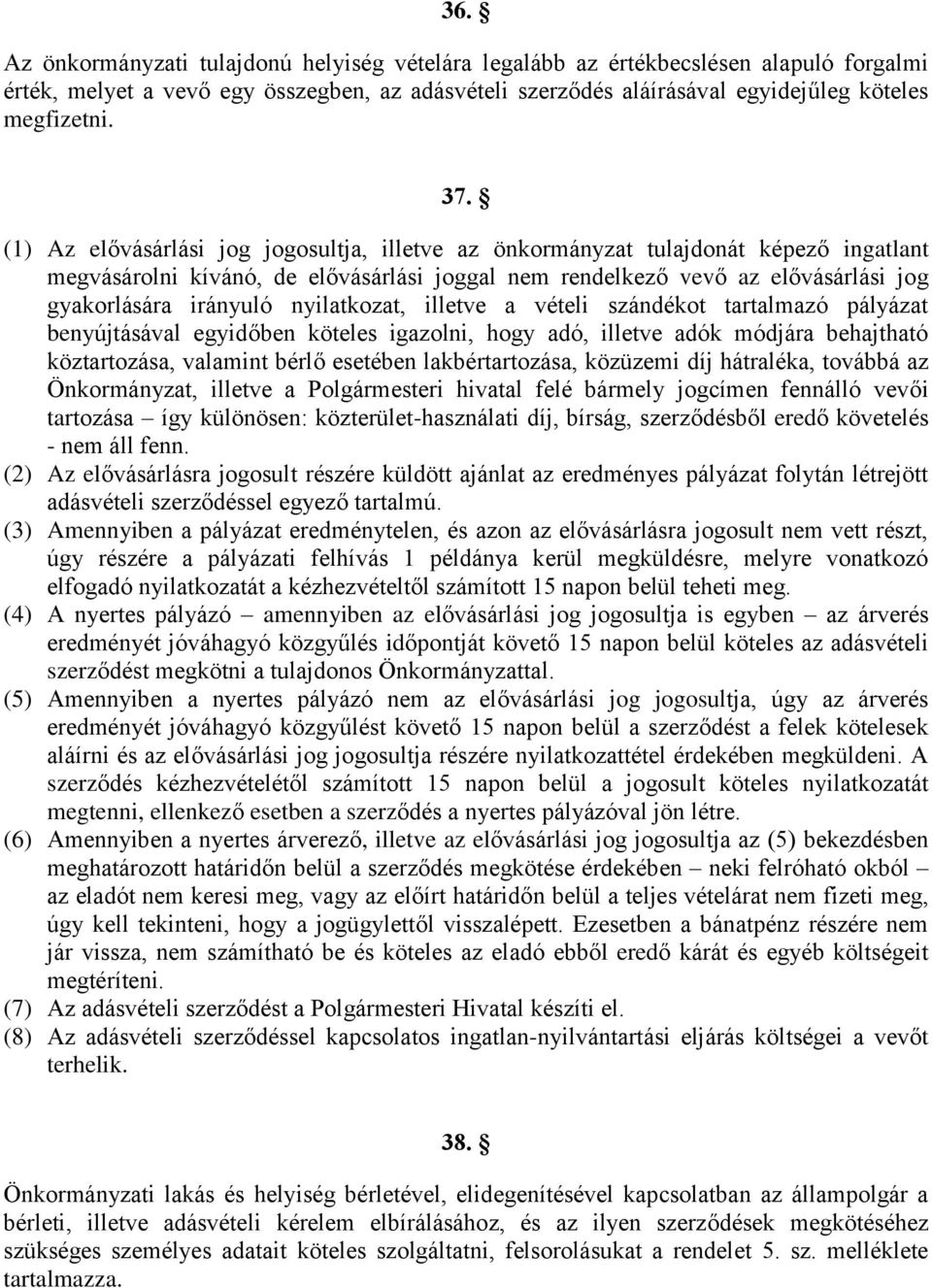 36. §

Az önkormányzati tulajdonú helyiség vételára legalább az értékbecslésen alapuló forgalmi érték, melyet a vevő egy összegben, az adásvételi szerződés aláírásával egyidejűleg köteles megfizetni.

37. §

(1) Az elővásárlási jog jogosultja, illetve az önkormányzat tulajdonát képező ingatlant megvásárolni kívánó, de elővásárlási joggal nem rendelkező vevő az elővásárlási jog gyakorlására irányuló nyilatkozat, illetve a vételi szándékot tartalmazó pályázat benyújtásával egyidőben köteles igazolni, hogy adó, illetve adók módjára behajtható köztartozása, valamint bérlő esetében lakbértartozása, közüzemi díj hátraléka, továbbá az Önkormányzat, illetve a Polgármesteri hivatal felé bármely jogcímen fennálló vevői tartozása – így különösen: közterület-használati díj, bírság, szerződésből eredő követelés - nem áll fenn.

(2) Az elővásárlásra jogosult részére küldött ajánlat az eredményes pályázat folytán létrejött adásvételi szerződéssel egyező tartalmú.

(3) Amennyiben a pályázat eredménytelen, és azon az elővásárlásra jogosult nem vett részt, úgy részére a pályázati felhívás 1 példánya kerül megküldésre, melyre vonatkozó elfogadó nyilatkozatát a kézhezvételtől számított 15 napon belül teheti meg.

(4) A nyertes pályázó – amennyiben az elővásárlási jog jogosultja is egyben – az árverés eredményét jóváhagyó közgyűlés időpontját követő 15 napon belül köteles az adásvételi szerződést megkötni a tulajdonos Önkormányzattal.

(5) Amennyiben a nyertes pályázó nem az elővásárlási jog jogosultja, úgy az árverés eredményét jóváhagyó közgyűlést követő 15 napon belül a szerződést a felek kötelesek aláírni és az elővásárlási jog jogosultja részére nyilatkozattétel érdekében megküldeni. A szerződés kézhezvételétől számított 15 napon belül a jogosult köteles nyilatkozatát megtenni, ellenkező esetben a szerződés a nyertes pályázóval jön létre.

(6) Amennyiben a nyertes árverező, illetve az elővásárlási jog jogosultja az (5) bekezdésben meghatározott határidőn belül a szerződés megkötése érdekében – neki felróható okból – az eladót nem keresi meg, vagy az előírt határidőn belül a teljes vételárat nem fizeti meg, úgy kell tekinteni, hogy a jogügylettől visszalépett. Ezesetben a bánatpénz részére nem jár vissza, nem számítható be és köteles az eladó ebből eredő kárát és egyéb költségeit megtéríteni.

(7) Az adásvételi szerződést a Polgármesteri Hivatal készíti el.

(8) Az adásvételi szerződéssel kapcsolatos ingatlan-nyilvántartási eljárás költségei a vevőt terhelik.

38. §

Önkormányzati lakás és helyiség bérletével, elidegenítésével kapcsolatban az állampolgár a bérleti, illetve adásvételi kérelem elbírálásához, és az ilyen szerződések megkötéséhez szükséges személyes adatait köteles szolgáltatni, felsorolásukat a rendelet 5. sz. melléklete tartalmazza.